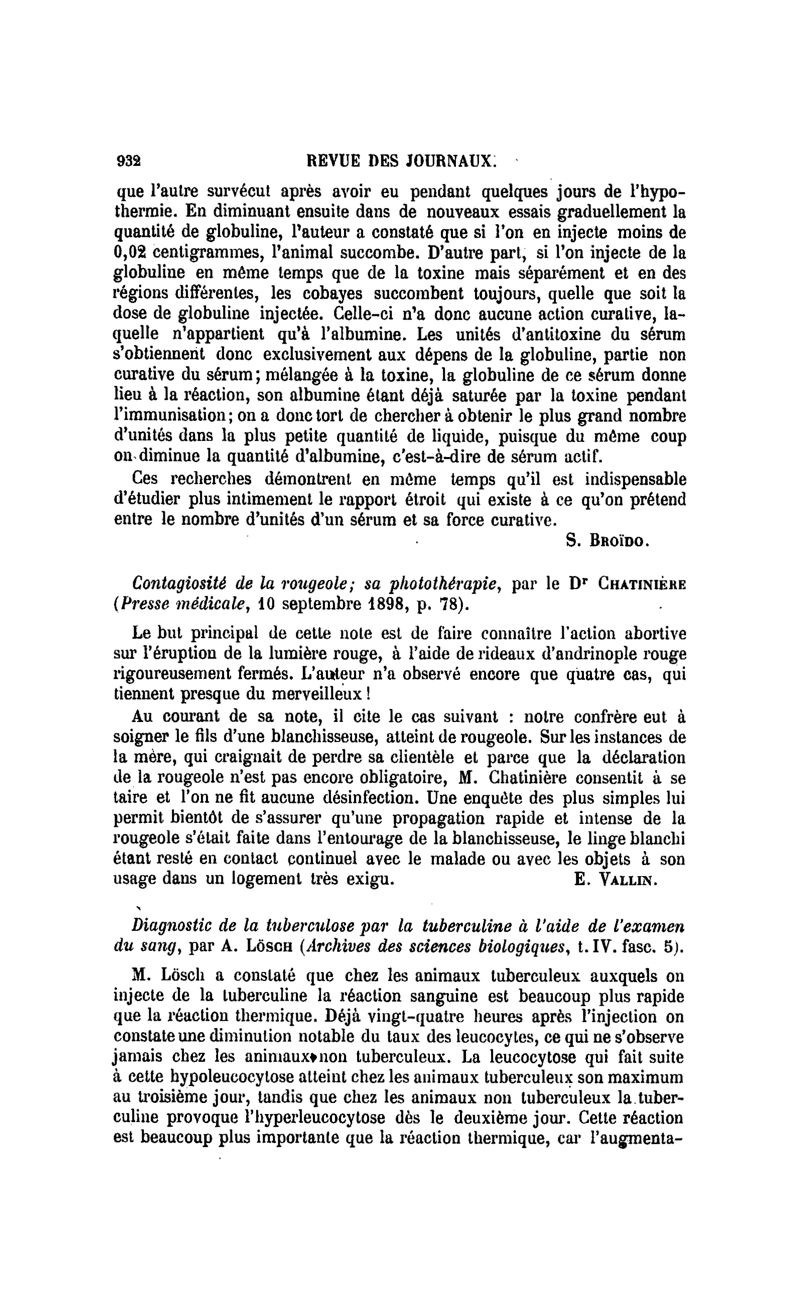 932 REVUE DES JOURNAUX.

que l'autre survécut après avoir eu pendant quelques jours de l'hypothermie. En diminuant ensuite dans de nouveaux essais graduellement la quantité de globuline, l'auteur a constaté que si l'on en injecte moins de 0,02 centigrammes, l'animal succombe. D'autre part, si l'on injecte de la globuline en même temps que de la toxine mais séparément et en des régions différentes, les cobayes succombent toujours, quelle que soit la dose de globuline injectée. Celle-ci n'a donc aucune action curative, laquelle n'appartient qu'à l'albumine. Les unités d'antitoxine du sérum s'obtiennent donc exclusivement aux dépens de la globuline, partie non curative du sérum; mélangée à la toxine, la globuline de ce sérum donne lieu à la réaction, son albumine étant déjà saturée par la toxine pendant l'immunisation; on a donc tort de chercher à obtenir le plus grand nombre d'unités dans la plus petite quantité de liquide, puisque du même coup on diminue la quantité d'albumine, c'est-à-dire de sérum actif.

Ces recherches démontrent en même temps qu'il est indispensable d'étudier plus intimement le rapport étroit qui existe à ce qu'on prétend entre le nombre d'unités d'un sérum et sa force curative.

S. Broïdo.

Contagiosité de la rougeole; sa photothérapie, par le Dr Chatinière (Presse médicale, 10 septembre 1898, p. 78).

Le but principal de cette note est de faire connaître l'action abortive sur l'éruption de la lumière rouge, à l'aide de rideaux d'andrinople rouge rigoureusement fermés. L'auteur n'a observé encore que quatre cas, qui tiennent presque du merveilleux !

Au courant de sa note, il cite le cas suivant : notre confrère eut à soigner le fils d'une blanchisseuse, atteint de rougeole. Sur les instances de la mère, qui craignait de perdre sa clientèle et parce que la déclaration de la rougeole n'est pas encore obligatoire, M. Chatinière consentit à se taire et l'on ne fit aucune désinfection. Une enquête des plus simples lui permit bientôt de s'assurer qu'une propagation rapide et intense de la rougeole s'était faite dans l'entourage de la blanchisseuse, le linge blanchi étant resté en contact continuel avec le malade ou avec les objets à son usage dans un logement très exigu.

E. Vallin.

Diagnostic de la tuberculose par la tuberculine à l'aide de l'examen du sang, par A. Lösch (Archives des sciences biologiques, t. IV. fasc. 5).

M. Lösch a constaté que chez les animaux tuberculeux auxquels on injecte de la tuberculine la réaction sanguine est beaucoup plus rapide que la réaction thermique. Déjà vingt-quatre heures après l'injection on constate une diminution notable du taux des leucocytes, ce qui ne s'observe jamais chez les animaux non tuberculeux. La leucocytose qui fait suite à cette hypoleucocytose atteint chez les animaux tuberculeux son maximum au troisième jour, tandis que chez les animaux non tuberculeux la tuberculine provoque l'hyperleucocytose dès le deuxième jour. Cette réaction est beaucoup plus importante que la réaction thermique, car l'augmenta-